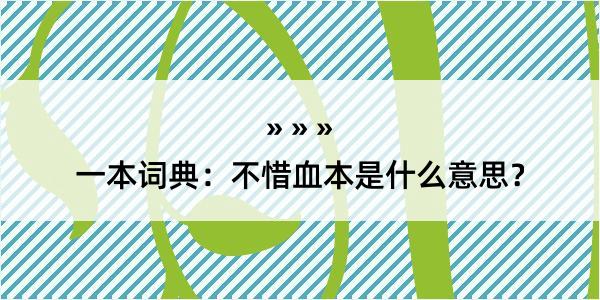 » » »

一本词典：不惜血本是什么意思？